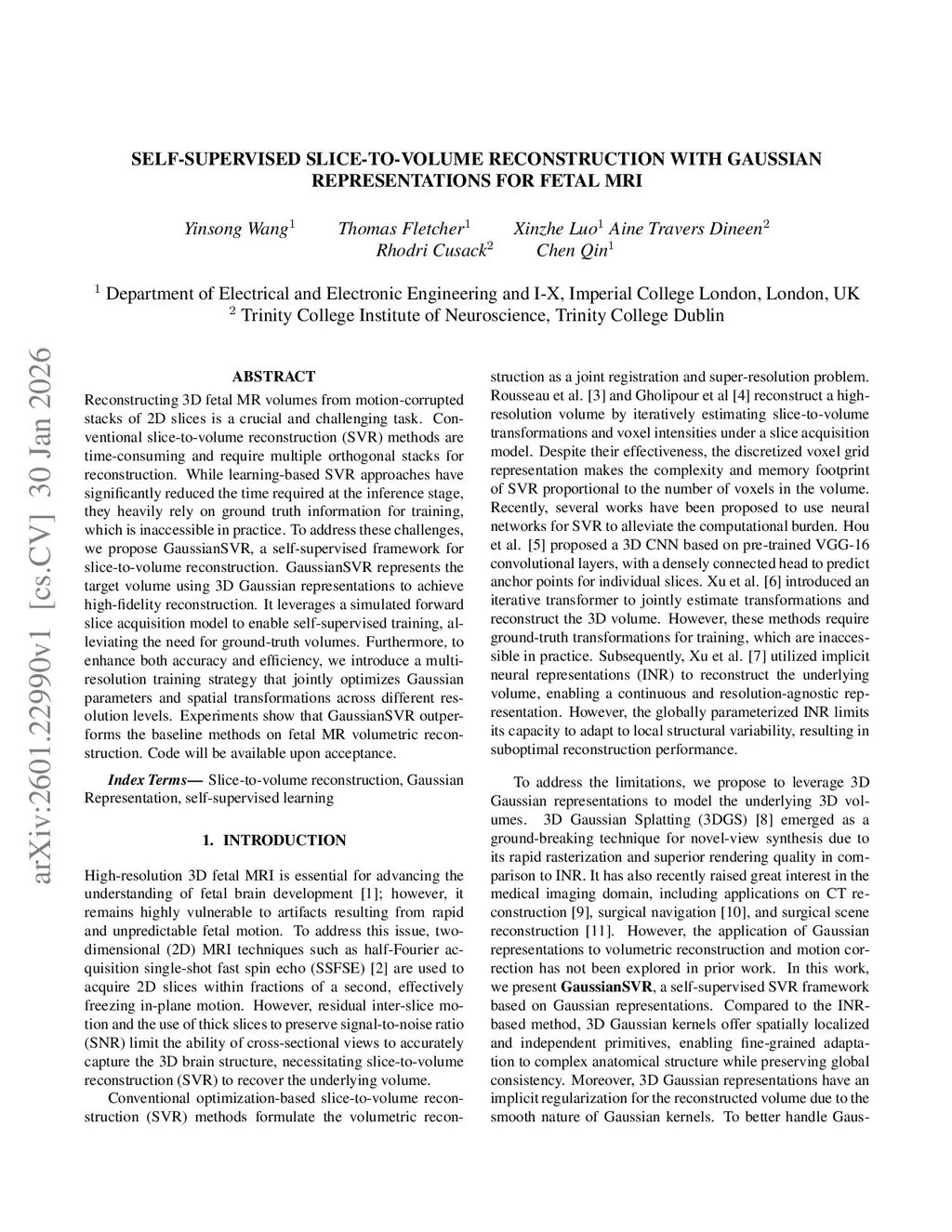 SELF-SUPERVISED SLICE-TO-VOLUME RECONSTRUCTION WITH GAUSSIAN REPRESENTATIONS FOR FETAL MRI

Yinsong Wang$^1$ Thomas Fletcher$^1$ Xinzhe Luo$^1$ Aine Travers Dineen$^2$ Rhodri Cusack$^2$ Chen Qin$^1$

$^1$ Department of Electrical and Electronic Engineering and I-X, Imperial College London, London, UK
$^2$ Trinity College Institute of Neuroscience, Trinity College Dublin

arXiv:2601.22990v1 [cs.CV] 30 Jan 2026

ABSTRACT

Reconstructing 3D fetal MR volumes from motion-corrupted stacks of 2D slices is a crucial and challenging task. Conventional slice-to-volume reconstruction (SVR) methods are time-consuming and require multiple orthogonal stacks for reconstruction. While learning-based SVR approaches have significantly reduced the time required at the inference stage, they heavily rely on ground truth information for training, which is inaccessible in practice. To address these challenges, we propose GaussianSVR, a self-supervised framework for slice-to-volume reconstruction. GaussianSVR represents the target volume using 3D Gaussian representations to achieve high-fidelity reconstruction. It leverages a simulated forward slice acquisition model to enable self-supervised training, alleviating the need for ground-truth volumes. Furthermore, to enhance both accuracy and efficiency, we introduce a multi-resolution training strategy that jointly optimizes Gaussian parameters and spatial transformations across different resolution levels. Experiments show that GaussianSVR outperforms the baseline methods on fetal MR volumetric reconstruction. Code will be available upon acceptance.

Index Terms— Slice-to-volume reconstruction, Gaussian Representation, self-supervised learning

1. INTRODUCTION

High-resolution 3D fetal MRI is essential for advancing the understanding of fetal brain development [1]; however, it remains highly vulnerable to artifacts resulting from rapid and unpredictable fetal motion. To address this issue, two-dimensional (2D) MRI techniques such as half-Fourier acquisition single-shot fast spin echo (SSFSE) [2] are used to acquire 2D slices within fractions of a second, effectively freezing in-plane motion. However, residual inter-slice motion and the use of thick slices to preserve signal-to-noise ratio (SNR) limit the ability of cross-sectional views to accurately capture the 3D brain structure, necessitating slice-to-volume reconstruction (SVR) to recover the underlying volume.

Conventional optimization-based slice-to-volume reconstruction (SVR) methods formulate the volumetric reconstruction as a joint registration and super-resolution problem. Rousseau et al. [3] and Gholipour et al [4] reconstruct a high-resolution volume by iteratively estimating slice-to-volume transformations and voxel intensities under a slice acquisition model. Despite their effectiveness, the discretized voxel grid representation makes the complexity and memory footprint of SVR proportional to the number of voxels in the volume. Recently, several works have been proposed to use neural networks for SVR to alleviate the computational burden. Hou et al. [5] proposed a 3D CNN based on pre-trained VGG-16 convolutional layers, with a densely connected head to predict anchor points for individual slices. Xu et al. [6] introduced an iterative transformer to jointly estimate transformations and reconstruct the 3D volume. However, these methods require ground-truth transformations for training, which are inaccessible in practice. Subsequently, Xu et al. [7] utilized implicit neural representations (INR) to reconstruct the underlying volume, enabling a continuous and resolution-agnostic representation. However, the globally parameterized INR limits its capacity to adapt to local structural variability, resulting in suboptimal reconstruction performance.

To address the limitations, we propose to leverage 3D Gaussian representations to model the underlying 3D volumes. 3D Gaussian Splatting (3DGS) [8] emerged as a ground-breaking technique for novel-view synthesis due to its rapid rasterization and superior rendering quality in comparison to INR. It has also recently raised great interest in the medical imaging domain, including applications on CT reconstruction [9], surgical navigation [10], and surgical scene reconstruction [11]. However, the application of Gaussian representations to volumetric reconstruction and motion correction has not been explored in prior work. In this work, we present GaussianSVR, a self-supervised SVR framework based on Gaussian representations. Compared to the INR-based method, 3D Gaussian kernels offer spatially localized and independent primitives, enabling fine-grained adaptation to complex anatomical structure while preserving global consistency. Moreover, 3D Gaussian representations have an implicit regularization for the reconstructed volume due to the smooth nature of Gaussian kernels. To better handle Gaus-